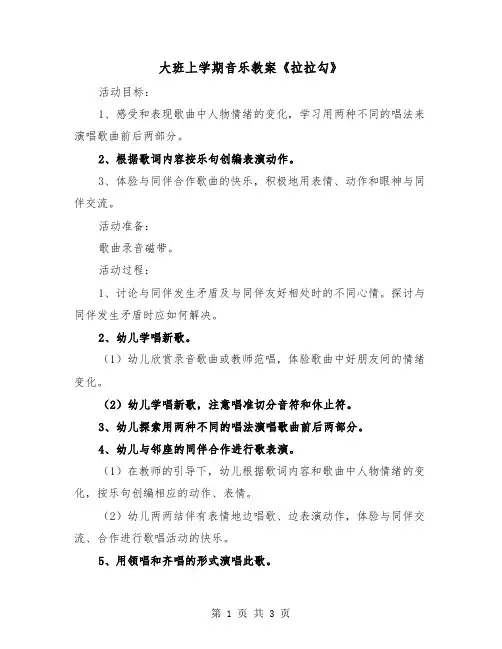 大班上学期音乐教案《拉拉勾》

活动目标：

1、感受和表现歌曲中人物情绪的变化，学习用两种不同的唱法来演唱歌曲前后两部分。

2、根据歌词内容按乐句创编表演动作。

3、体验与同伴合作歌曲的快乐，积极地用表情、动作和眼神与同伴交流。

活动准备：

歌曲录音磁带。

活动过程：

1、讨论与同伴发生矛盾及与同伴友好相处时的不同心情。探讨与同伴发生矛盾时应如何解决。

2、幼儿学唱新歌。

（1）幼儿欣赏录音歌曲或教师范唱，体验歌曲中好朋友间的情绪变化。

（2）幼儿学唱新歌，注意唱准切分音符和休止符。

3、幼儿探索用两种不同的唱法演唱歌曲前后两部分。

4、幼儿与邻座的同伴合作进行歌表演。

（1）在教师的引导下，幼儿根据歌词内容和歌曲中人物情绪的变化，按乐句创编相应的动作、表情。

（2）幼儿两两结伴有表情地边唱歌、边表演动作，体验与同伴交流、合作进行歌唱活动的快乐。

5、用领唱和齐唱的形式演唱此歌。

第 1 页 共 3 页